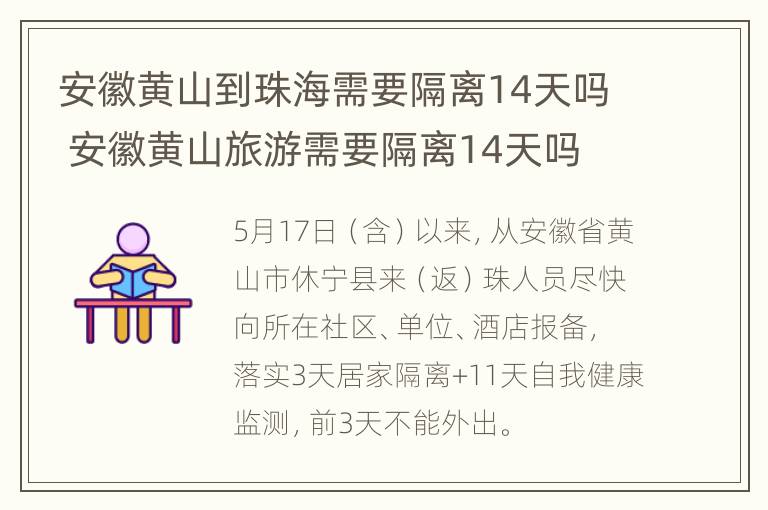 安徽黄山到珠海需要隔离14天吗 安徽黄山旅游需要隔离14天吗

5月17日（含）以来，从安徽省黄山市休宁县来（返）珠人员尽快向所在社区、单位、酒店报备，落实3天居家隔离+11天自我健康监测，前3天不能外出。